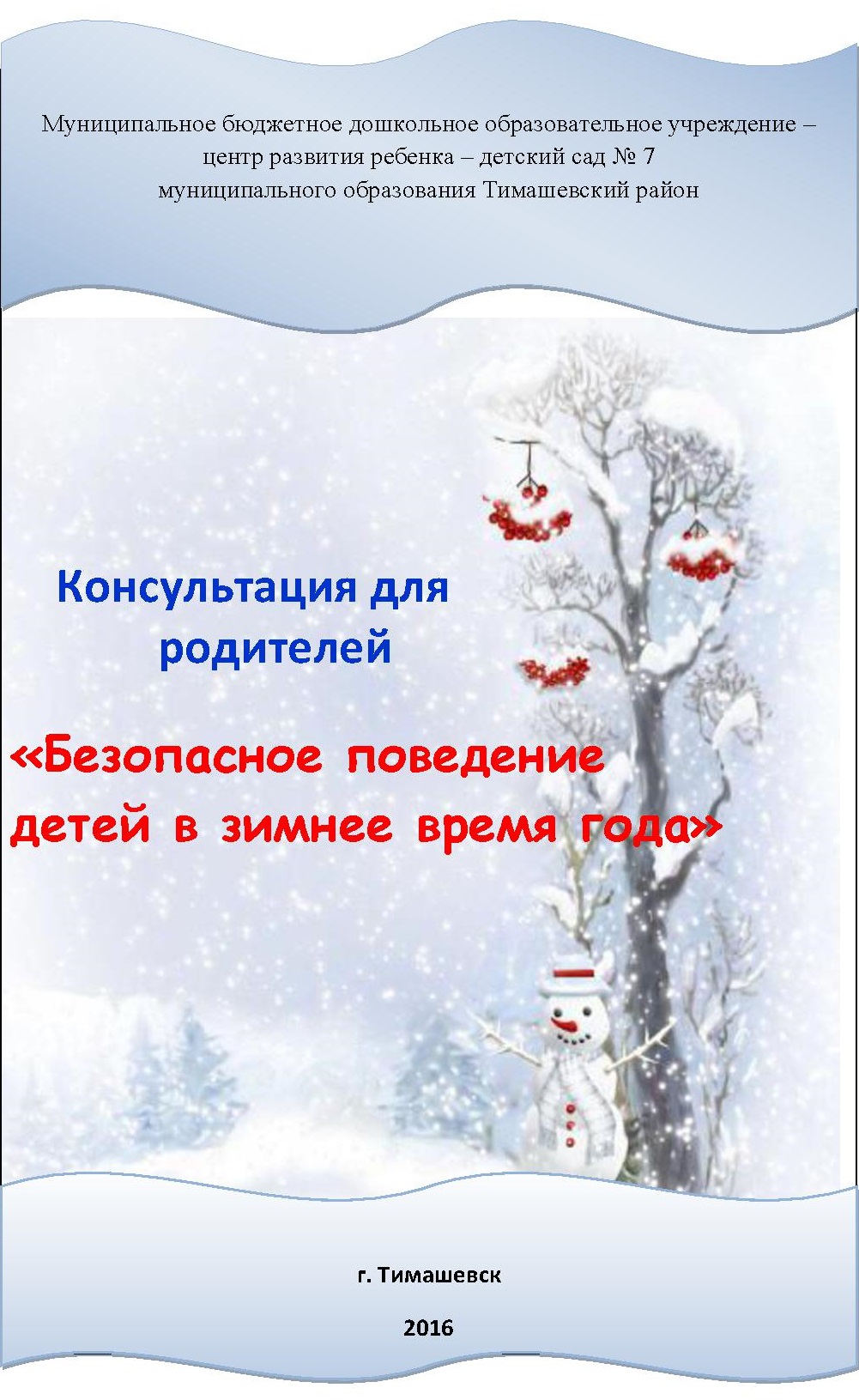 Муниципальное бюджетное дошкольное образовательное учреждение – центр развития ребенка – детский сад № 7 муниципального образования Тимашевский район

Консультация для родителей

«Безопасное поведение детей в зимнее время года»

г. Тимашевск

2016